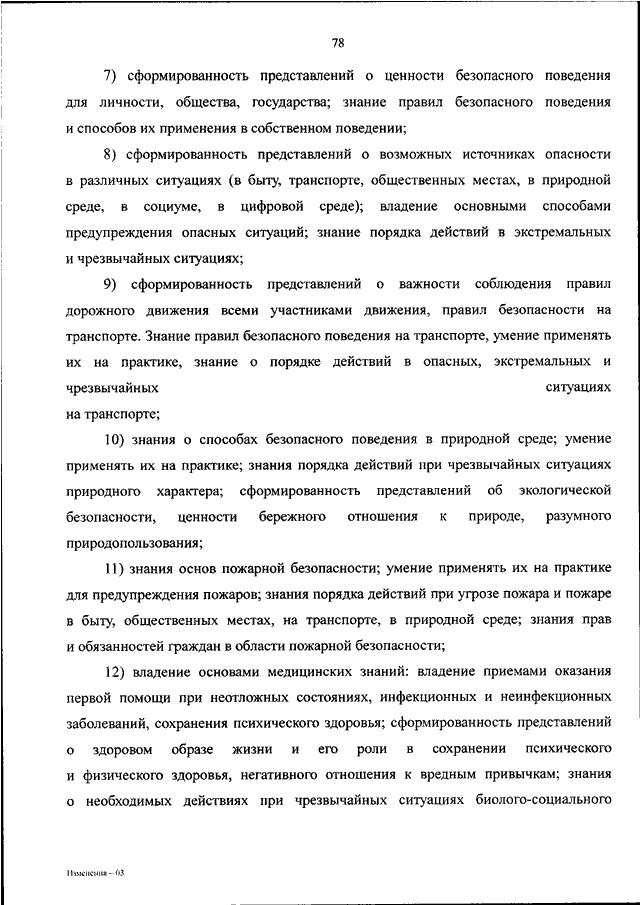 78

7) сформированность представлений о ценности безопасного поведения для личности, общества, государства; знание правил безопасного поведения и способов их применения в собственном поведении;

8) сформированность представлений о возможных источниках опасности в различных ситуациях (в быту, транспорте, общественных местах, в природной среде, в социуме, в цифровой среде); владение основными способами предупреждения опасных ситуаций; знание порядка действий в экстремальных и чрезвычайных ситуациях;

9) сформированность представлений о важности соблюдения правил дорожного движения всеми участниками движения, правил безопасности на транспорте. Знание правил безопасного поведения на транспорте, умение применять их на практике, знание о порядке действий в опасных, экстремальных и чрезвычайных ситуациях на транспорте;

10) знания о способах безопасного поведения в природной среде; умение применять их на практике; знания порядка действий при чрезвычайных ситуациях природного характера; сформированность представлений об экологической безопасности, ценности бережного отношения к природе, разумного природопользования;

11) знания основ пожарной безопасности; умение применять их на практике для предупреждения пожаров; знания порядка действий при угрозе пожара и пожаре в быту, общественных местах, на транспорте, в природной среде; знания прав и обязанностей граждан в области пожарной безопасности;

12) владение основами медицинских знаний: владение приемами оказания первой помощи при неотложных состояниях, инфекционных и неинфекционных заболеваний, сохранения психического здоровья; сформированность представлений о здоровом образе жизни и его роли в сохранении психического и физического здоровья, негативного отношения к вредным привычкам; знания о необходимых действиях при чрезвычайных ситуациях биолого-социального

Изменения – 03